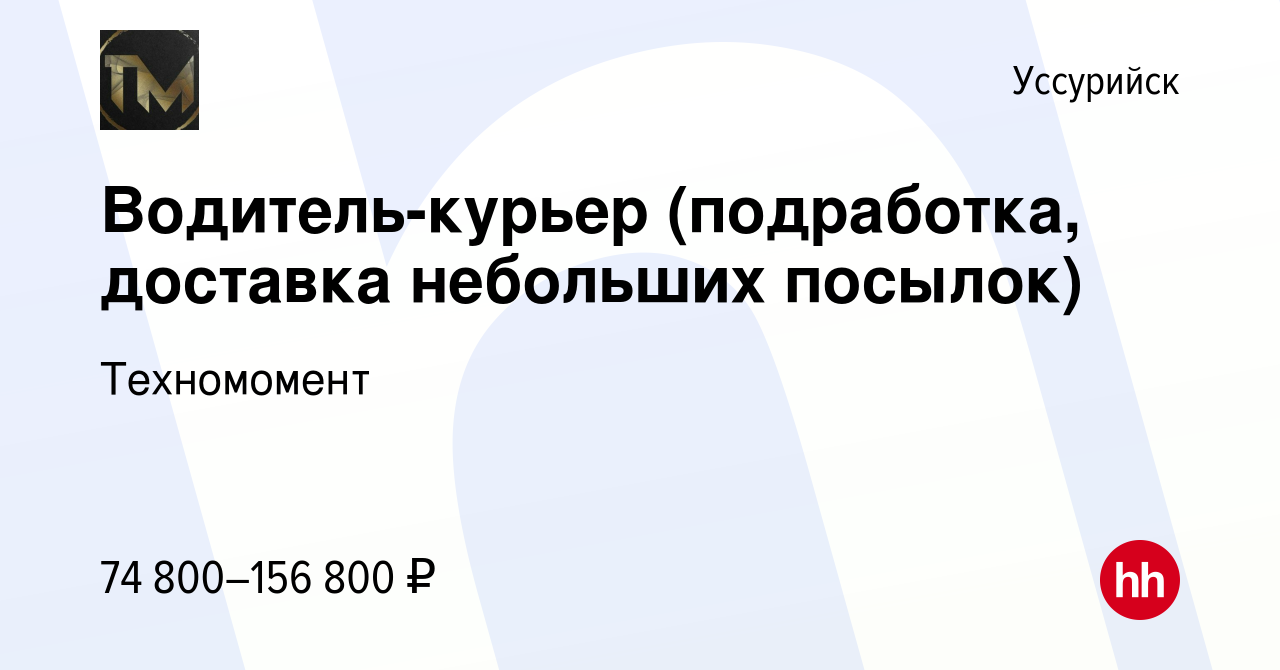 TM

Уссурийск

Водитель-курьер (подработка, доставка небольших посылок)

Техномомент

74 800–156 800 ₽

hh